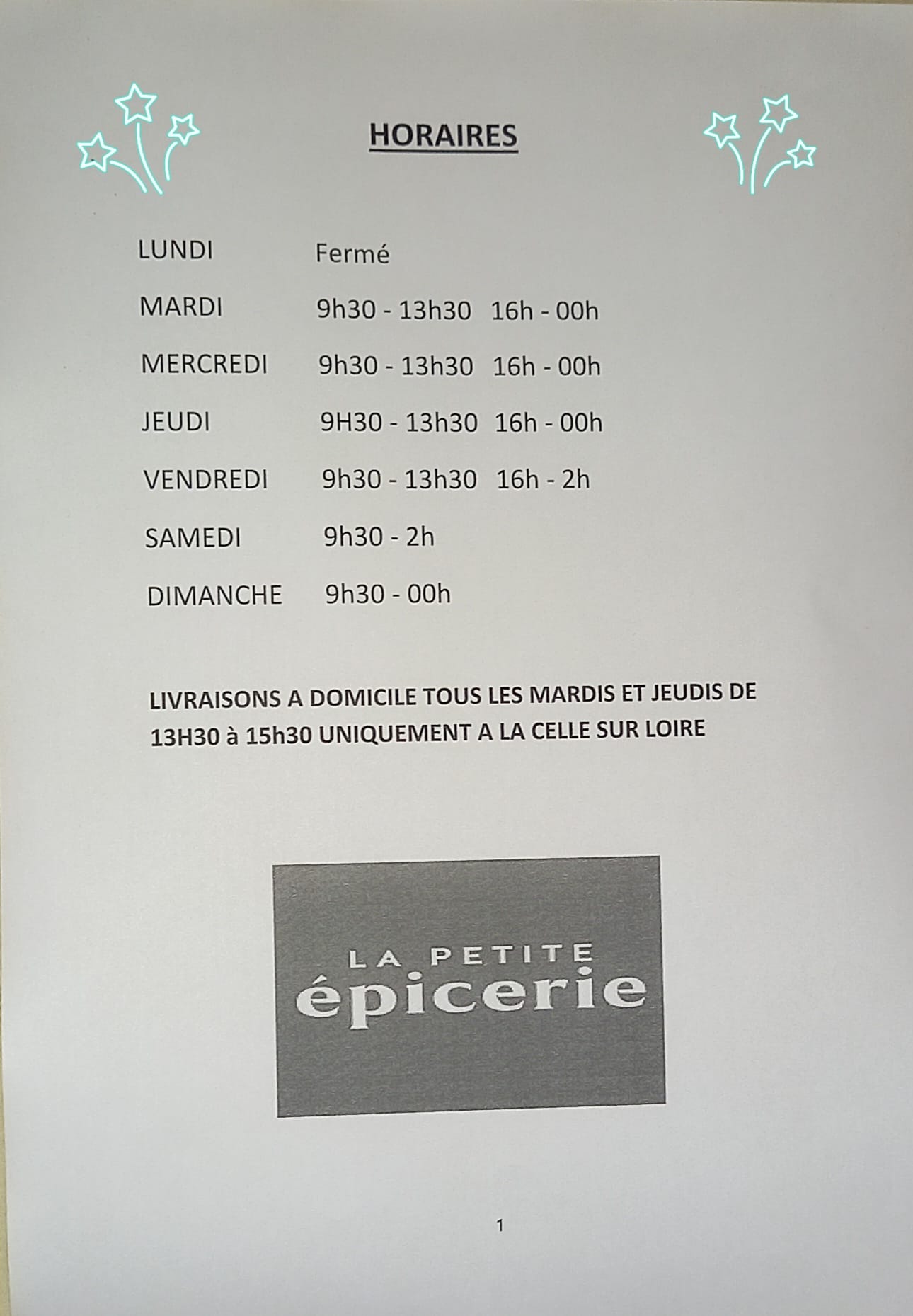 HORAIRES

LUNDI Fermé

MARDI 9h30 - 13h30 16h - 00h

MERCREDI 9h30 - 13h30 16h - 00h

JEUDI 9H30 - 13h30 16h - 00h

VENDREDI 9h30 - 13h30 16h - 2h

SAMEDI 9h30 - 2h

DIMANCHE 9h30 - 00h

LIVRAISONS A DOMICILE TOUS LES MARDIS ET JEUDIS DE 13H30 à 15h30 UNIQUEMENT A LA CELLE SUR LOIRE

LA PETITE épicerie

1